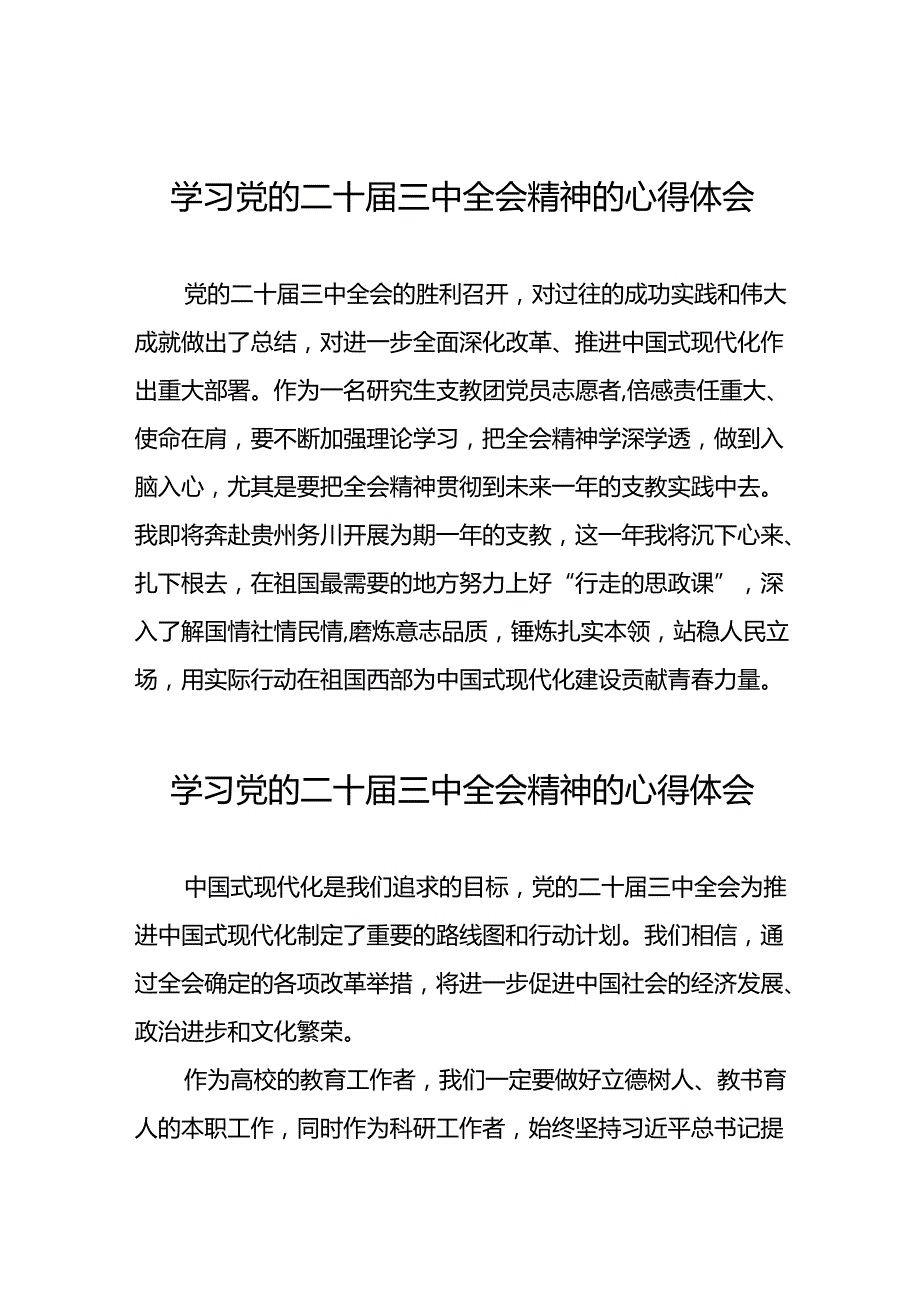 学习党的二十届三中全会精神的心得体会

党的二十届三中全会的胜利召开，对过往的成功实践和伟大成就做出了总结，对进一步全面深化改革、推进中国式现代化作出重大部署。作为一名研究生支教团党员志愿者,倍感责任重大、使命在肩，要不断加强理论学习，把全会精神学深学透，做到入脑入心，尤其是要把全会精神贯彻到未来一年的支教实践中去。我即将奔赴贵州务川开展为期一年的支教，这一年我将沉下心来、扎下根去，在祖国最需要的地方努力上好“行走的思政课”，深入了解国情社情民情,磨炼意志品质，锤炼扎实本领，站稳人民立场，用实际行动在祖国西部为中国式现代化建设贡献青春力量。

学习党的二十届三中全会精神的心得体会

中国式现代化是我们追求的目标，党的二十届三中全会为推进中国式现代化制定了重要的路线图和行动计划。我们相信，通过全会确定的各项改革举措，将进一步促进中国社会的经济发展、政治进步和文化繁荣。

作为高校的教育工作者，我们一定要做好立德树人、教书育人的本职工作，同时作为科研工作者，始终坚持习近平总书记提